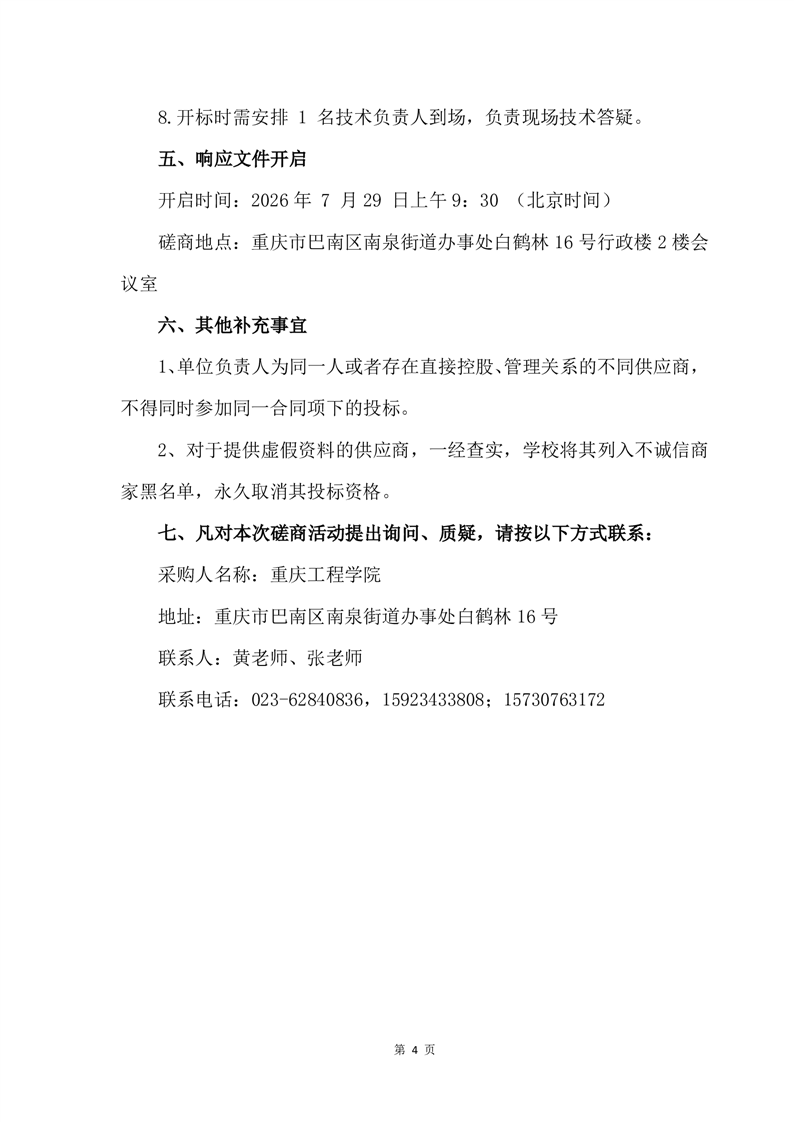 8.开标时需安排 1 名技术负责人到场，负责现场技术答疑。

五、响应文件开启

开启时间：2026 年 7 月 29 日上午 9：30 （北京时间）

磋商地点：重庆市巴南区南泉街道办事处白鹤林 16 号行政楼 2 楼会议室

六、其他补充事宜

1、单位负责人为同一人或者存在直接控股、管理关系的不同供应商，不得同时参加同一合同项下的投标。

2、对于提供虚假资料的供应商，一经查实，学校将其列入不诚信商家黑名单，永久取消其投标资格。

七、凡对本次磋商活动提出询问、质疑，请按以下方式联系：

采购人名称：重庆工程学院

地址：重庆市巴南区南泉街道办事处白鹤林 16 号

联系人：黄老师、张老师

联系电话：023-62840836，15923433808；15730763172

第 4 页